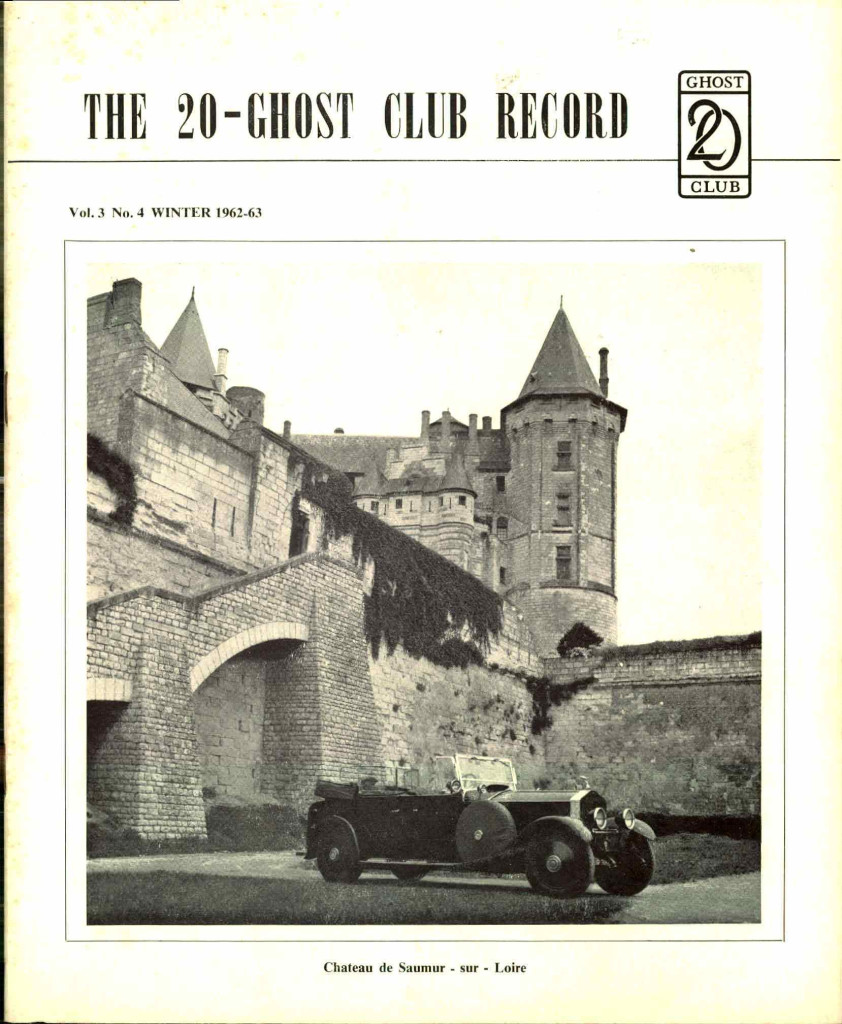 THE 20-GHOST CLUB RECORD

GHOST
20
CLUB

Vol. 3 No. 4 WINTER 1962-63

Chateau de Saumur - sur - Loire